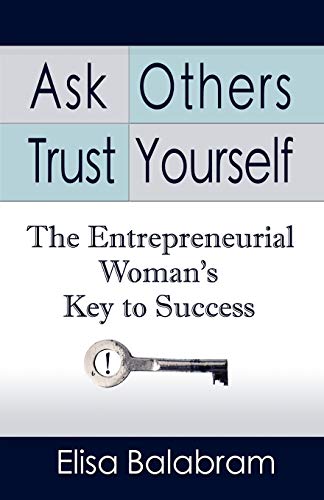 Ask Others
Trust Yourself

The Entrepreneurial Woman's Key to Success

!

Elisa Balabram